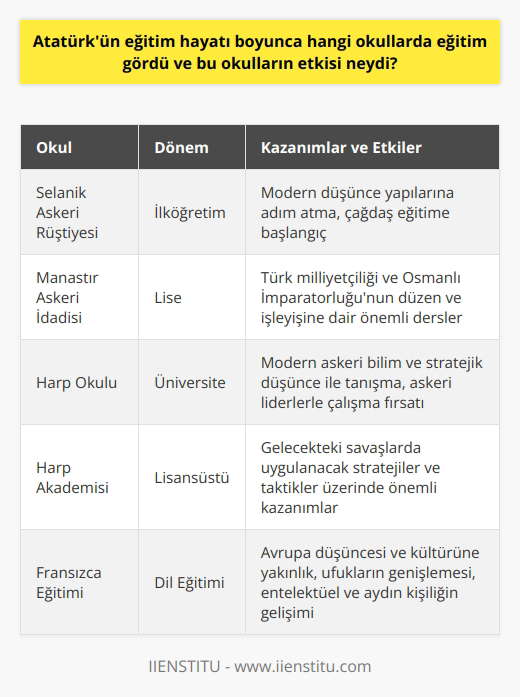 Atatürk'ün eğitim hayatı boyunca hangi okullarda eğitim gördü ve bu okulların etkisi neydi?

| Okul | Dönem | Kazanımlar ve Etkiler |
|---|---|---|
| Selanik Askeri Rüştiyesi | İlköğretim | Modern düşünce yapılarına adım atma, çağdaş eğitime başlangıç |
| Manastır Askeri İdadisi | Lise | Türk milliyetçiliği ve Osmanlı İmparatorluğu'nun düzen ve işleyişine dair önemli dersler |
| Harp Okulu | Üniversite | Modern askeri bilim ve stratejik düşünce ile tanışma, askeri liderlerle çalışma fırsatı |
| Harp Akademisi | Lisansüstü | Gelecekteki savaşlarda uygulanacak stratejiler ve taktikler üzerinde önemli kazanımlar |
| Fransızca Eğitimi | Dil Eğitimi | Avrupa düşüncesi ve kültürüne yakınlık, ufukların genişlemesi, entelektüel ve aydın kişiliğin gelişimi |

IIENSTITU - www.iienstitu.com